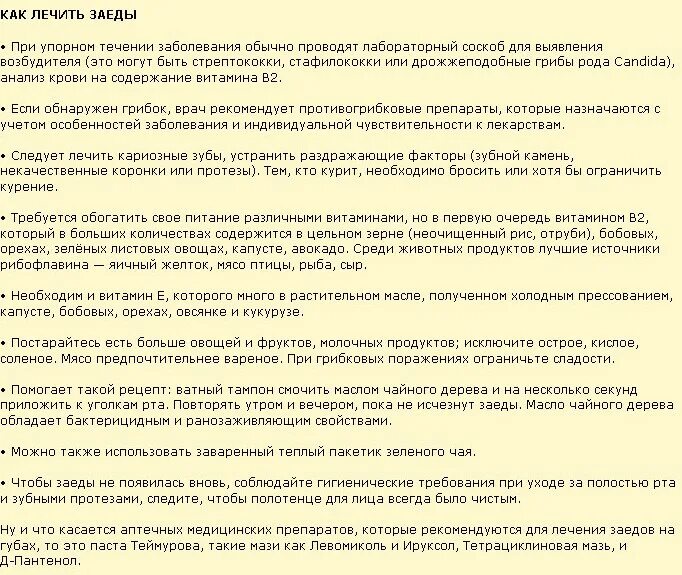 КАК ЛЕЧИТЬ ЗАЕДЫ

• При упорном течении заболевания обычно проводят лабораторный соскоб для выявления возбудителя (это могут быть стрептококки, стафилококки или дрожжеподобные грибы рода Candida), анализ крови на содержание витамина В2.

• Если обнаружен грибок, врач рекомендует противогрибковые препараты, которые назначаются с учетом особенностей заболевания и индивидуальной чувствительности к лекарствам.

• Следует лечить кариозные зубы, устранить раздражающие факторы (зубной камень, некачественные коронки или протезы). Тем, кто курит, необходимо бросить или хотя бы ограничить курение.

• Требуется обогатить свое питание различными витаминами, но в первую очередь витамином В2, который в больших количествах содержится в цельном зерне (неочищенный рис, отруби), бобовых, орехах, зелёных листовых овощах, капусте, авокадо. Среди животных продуктов лучшие источники рибофлавина — яичный желток, мясо птицы, рыба, сыр.

• Необходим и витамин Е, которого много в растительном масле, полученном холодным прессованием, капусте, бобовых, орехах, овсянке и кукурузе.

• Постарайтесь есть больше овощей и фруктов, молочных продуктов; исключите острое, кислое, соленое. Мясо предпочтительнее вареное. При грибковых поражениях ограничьте сладости.

• Помогает такой рецепт: ватный тампон смочить маслом чайного дерева и на несколько секунд приложить к уголкам рта. Повторять утром и вечером, пока не исчезнут заеды. Масло чайного дерева обладает бактерицидным и ранозаживляющим свойствами.

• Можно также использовать заваренный теплый пакетик зеленого чая.

• Чтобы заеды не появилась вновь, соблюдайте гигиенические требования при уходе за полостью рта и зубными протезами, следите, чтобы полотенце для лица всегда было чистым.

Ну и что касается аптечных медицинских препаратов, которые рекомендуются для лечения заедов на губах, то это паста Теймурова, такие мази как Левомиколь и Ируксол, Тетрациклиновая мазь, и Д-Пантенол.